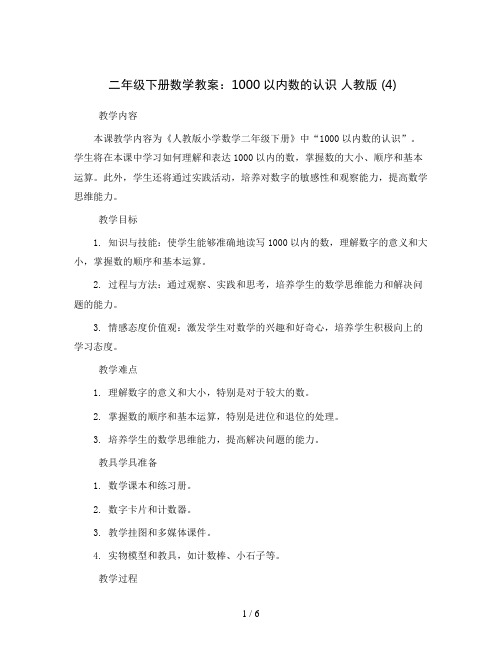 二年级下册数学教案：1000 以内数的认识 人教版 (4)

教学内容

本课教学内容为《人教版小学数学二年级下册》中“1000 以内数的认识”。学生将在本课中学习如何理解和表达 1000 以内的数，掌握数的大小、顺序和基本运算。此外，学生还将通过实践活动，培养对数字的敏感性和观察能力，提高数学思维能力。

教学目标

1. 知识与技能：使学生能够准确地读写 1000 以内的数，理解数字的意义和大小，掌握数的顺序和基本运算。

2. 过程与方法：通过观察、实践和思考，培养学生的数学思维能力和解决问题的能力。

3. 情感态度价值观：激发学生对数学的兴趣和好奇心，培养学生积极向上的学习态度。

教学难点

1. 理解数字的意义和大小，特别是对于较大的数。

2. 掌握数的顺序和基本运算，特别是进位和退位的处理。

3. 培养学生的数学思维能力，提高解决问题的能力。

教具学具准备

1. 数学课本和练习册。

2. 数字卡片和计数器。

3. 教学挂图和多媒体课件。

4. 实物模型和教具，如计数棒、小石子等。

教学过程

1 / 6